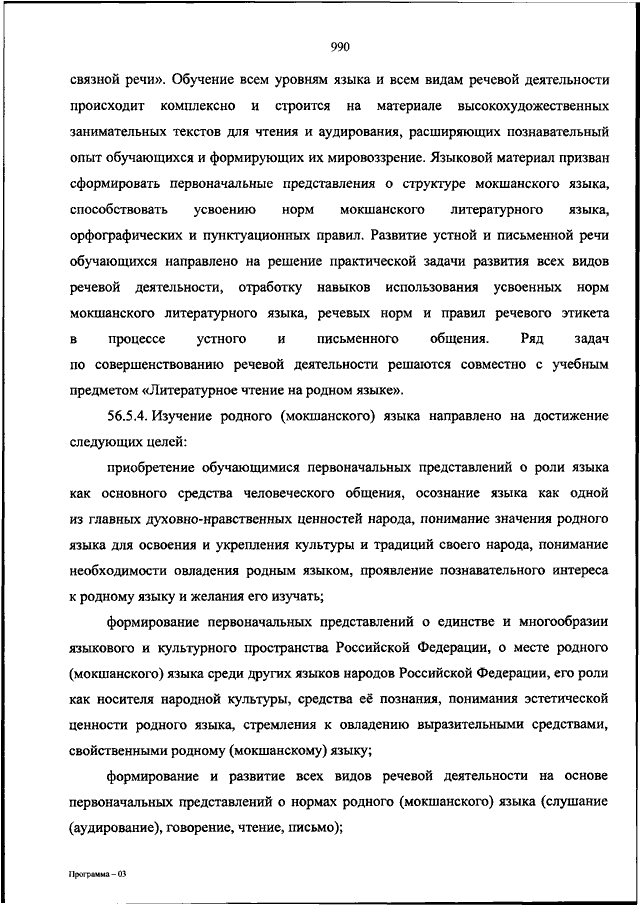 990

связной речи». Обучение всем уровням языка и всем видам речевой деятельности происходит комплексно и строится на материале высокохудожественных занимательных текстов для чтения и аудирования, расширяющих познавательный опыт обучающихся и формирующих их мировоззрение. Языковой материал призван сформировать первоначальные представления о структуре мокшанского языка, способствовать усвоению норм мокшанского литературного языка, орфографических и пунктуационных правил. Развитие устной и письменной речи обучающихся направлено на решение практической задачи развития всех видов речевой деятельности, отработку навыков использования усвоенных норм мокшанского литературного языка, речевых норм и правил речевого этикета в процессе устного и письменного общения. Ряд задач по совершенствованию речевой деятельности решаются совместно с учебным предметом «Литературное чтение на родном языке».

56.5.4. Изучение родного (мокшанского) языка направлено на достижение следующих целей:

приобретение обучающимися первоначальных представлений о роли языка как основного средства человеческого общения, осознание языка как одной из главных духовно-нравственных ценностей народа, понимание значения родного языка для освоения и укрепления культуры и традиций своего народа, понимание необходимости овладения родным языком, проявление познавательного интереса к родному языку и желания его изучать;

формирование первоначальных представлений о единстве и многообразии языкового и культурного пространства Российской Федерации, о месте родного (мокшанского) языка среди других языков народов Российской Федерации, его роли как носителя народной культуры, средства её познания, понимания эстетической ценности родного языка, стремления к овладению выразительными средствами, свойственными родному (мокшанскому) языку;

формирование и развитие всех видов речевой деятельности на основе первоначальных представлений о нормах родного (мокшанского) языка (слушание (аудирование), говорение, чтение, письмо);

Программа – 03